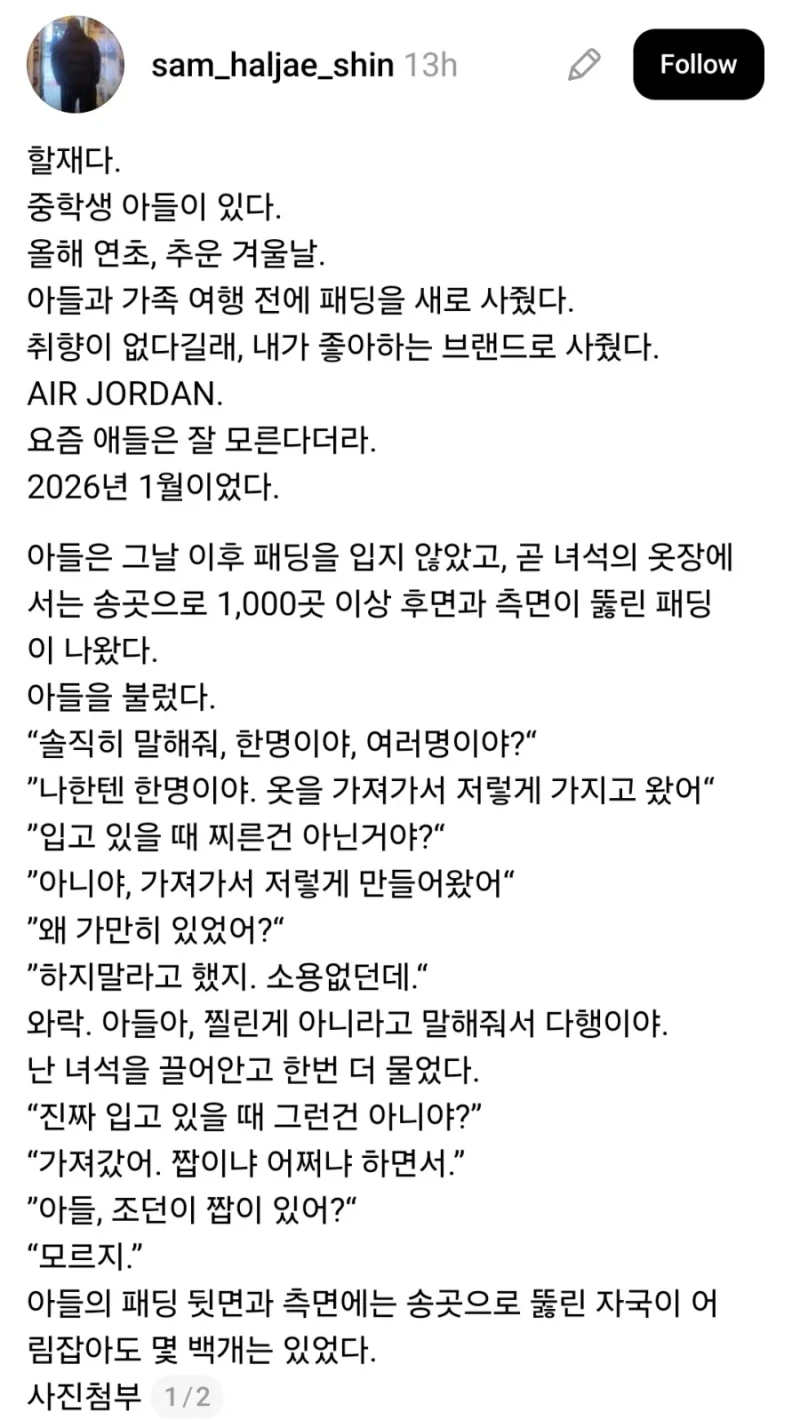 sam_haljae_shin 13h

Follow

할재다.
중학생 아들이 있다.
올해 연초, 추운 겨울날.
아들과 가족 여행 전에 패딩을 새로 사줬다.
취향이 없다길래, 내가 좋아하는 브랜드로 사줬다.
AIR JORDAN.
요즘 애들은 잘 모른다더라.
2026년 1월이었다.

아들은 그날 이후 패딩을 입지 않았고, 곧 녀석의 옷장에서는 송곳으로 1,000곳 이상 후면과 측면이 뚫린 패딩이 나왔다.
아들을 불렀다.
“솔직히 말해줘, 한명이야, 여러명이야?“
”나한텐 한명이야. 옷을 가져가서 저렇게 가지고 왔어“
”입고 있을 때 찌른건 아닌거야?“
”아니야, 가져가서 저렇게 만들어왔어“
”왜 가만히 있었어?“
”하지말라고 했지. 소용없던데.“
와락. 아들아, 찔린게 아니라고 말해줘서 다행이야.
난 녀석을 끌어안고 한번 더 물었다.
“진짜 입고 있을 때 그런건 아니야?”
“가져갔어. 짭이냐 어쩌냐 하면서.”
”아들, 조던이 짭이 있어?“
“모르지.”
아들의 패딩 뒷면과 측면에는 송곳으로 뚫린 자국이 어림잡아도 몇 백개는 있었다.
사진첨부 1/2